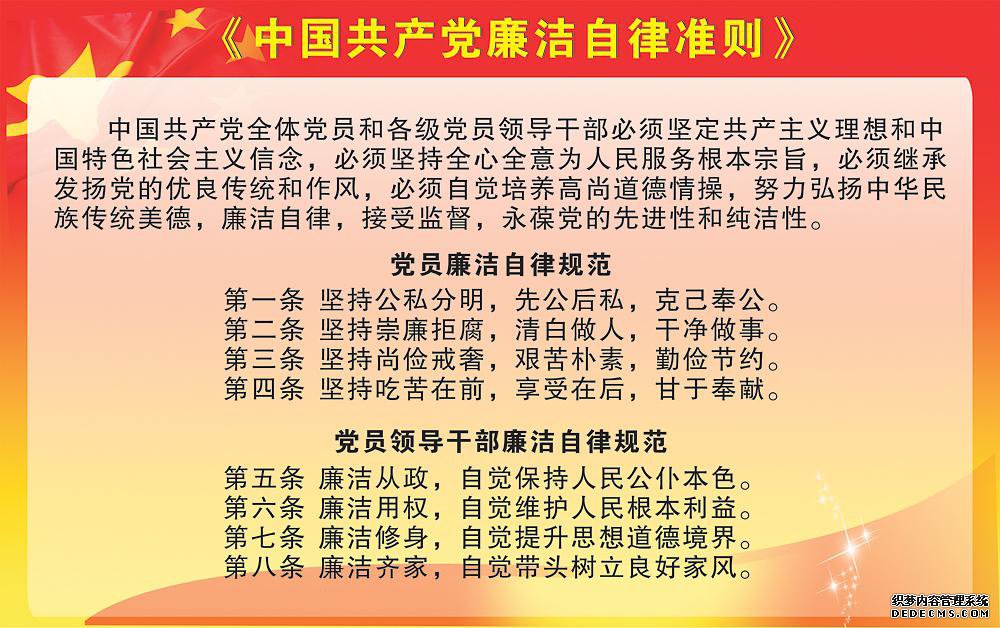 《中国共产党廉洁自律准则》

中国共产党全体党员和各级党员领导干部必须坚定共产主义理想和中国特色社会主义信念，必须坚持全心全意为人民服务根本宗旨，必须继承发扬党的优良传统和作风，必须自觉培养高尚道德情操，努力弘扬中华民族传统美德，廉洁自律，接受监督，永葆党的先进性和纯洁性。

党员廉洁自律规范

第一条 坚持公私分明，先公后私，克己奉公。
第二条 坚持崇廉拒腐，清白做人，干净做事。
第三条 坚持尚俭戒奢，艰苦朴素，勤俭节约。
第四条 坚持吃苦在前，享受在后，甘于奉献。

党员领导干部廉洁自律规范

第五条 廉洁从政，自觉保持人民公仆本色。
第六条 廉洁用权，自觉维护人民根本利益。
第七条 廉洁修身，自觉提升思想道德境界。
第八条 廉洁齐家，自觉带头树立良好家风。

织梦内容管理系统
DEDECMS.COM